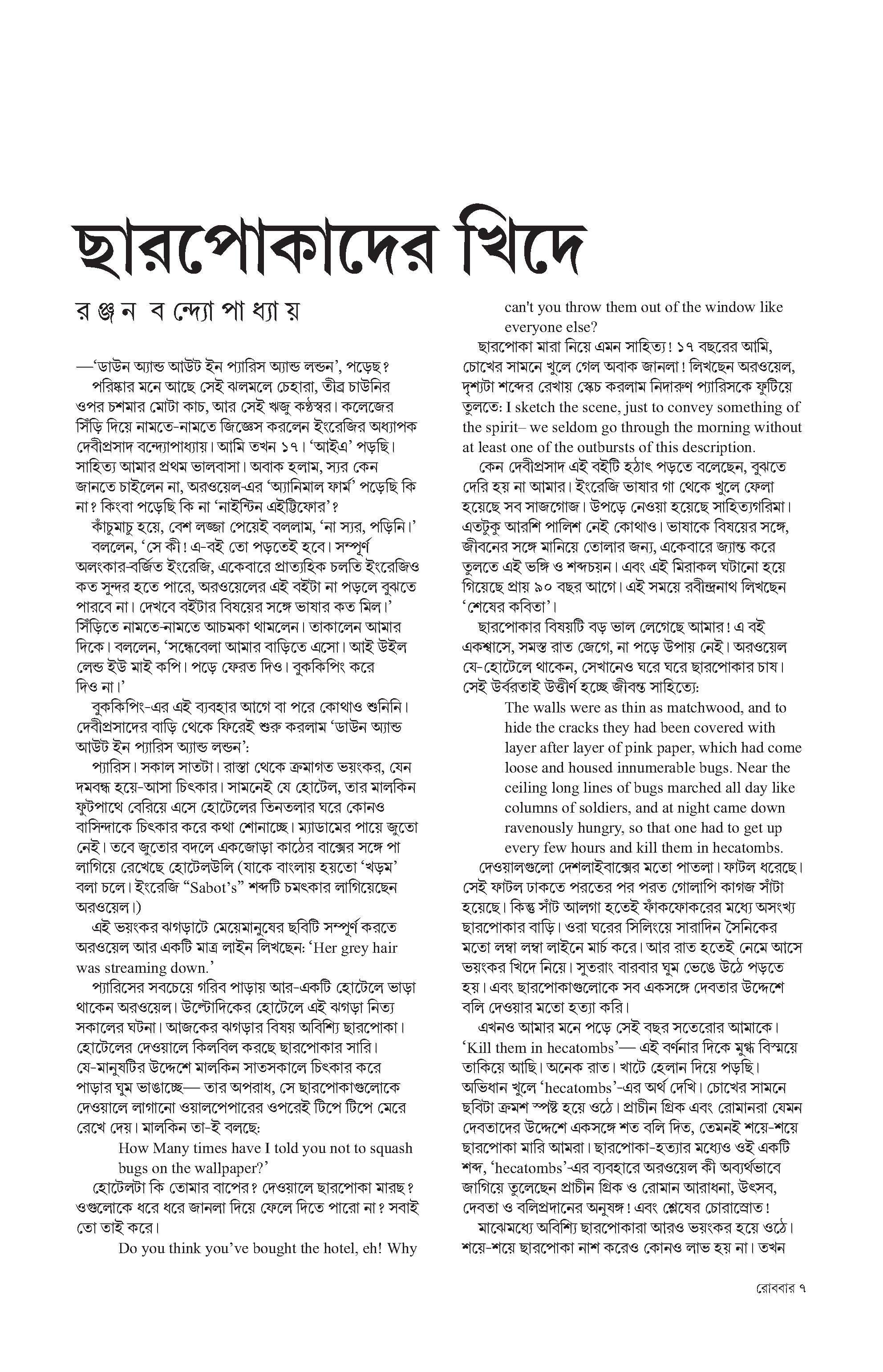 ছারপোকাদের খিদে

রঞ্জন বন্দ্যোপাধ্যায়

—'ডাউন অ্যান্ড আউট ইন প্যারিস অ্যান্ড লন্ডন', পড়েছ?

পরিষ্কার মনে আছে সেই ঝলমলে চেহারা, তীব্র চাউনির ওপর চশমার মোটা কাচ, আর সেই ঋজু কণ্ঠস্বর। কলেজের সিঁড়ি দিয়ে নামতে-নামতে জিজ্ঞেস করলেন ইংরেজির অধ্যাপক দেবীপ্রসাদ বন্দ্যোপাধ্যায়। আমি তখন ১৭। 'আইএ' পড়ছি। সাহিত্য আমার প্রথম ভালবাসা। অবাক হলাম, স্যর কেন জানতে চাইলেন না, অরওয়েল-এর 'অ্যানিমাল ফার্ম' পড়েছি কি না? কিংবা পড়েছি কি না 'নাইন্টিন এইট্টিফোর'?

কাঁচুমাচু হয়ে, বেশ লজ্জা পেয়েই বললাম, 'না স্যর, পড়িনি।'

বললেন, 'সে কী! এ-বই তো পড়তেই হবে। সম্পূর্ণ অলংকার-বর্জিত ইংরেজি, একেবারে প্রাত্যহিক চলতি ইংরেজিও কত সুন্দর হতে পারে, অরওয়েলের এই বইটা না পড়লে বুঝতে পারবে না। দেখবে বইটার বিষয়ের সঙ্গে ভাষার কত মিল।' সিঁড়িতে নামতে-নামতে আচমকা থামলেন। তাকালেন আমার দিকে। বললেন, 'সন্ধেবেলা আমার বাড়িতে এসো। আই উইল লেন্ড ইউ মাই কপি। পড়ে ফেরত দিও। বুককিপিং করে দিও না।'

বুককিপিং-এর এই ব্যবহার আগে বা পরে কোথাও শুনিনি। দেবীপ্রসাদের বাড়ি থেকে ফিরেই শুরু করলাম 'ডাউন অ্যান্ড আউট ইন প্যারিস অ্যান্ড লন্ডন':

প্যারিস। সকাল সাতটা। রাস্তা থেকে ক্রমাগত ভয়ংকর, যেন দমবন্ধ হয়ে-আসা চিৎকার। সামনেই যে হোটেল, তার মালকিন ফুটপাথে বেরিয়ে এসে হোটেলের তিনতলার ঘরে কোনও বাসিন্দাকে চিৎকার করে কথা শোনাচ্ছে। ম্যাডামের পায়ে জুতো নেই। তবে জুতোর বদলে একজোড়া কাঠের বাক্সের সঙ্গে পা লাগিয়ে রেখেছে হোটেলউলি (যাকে বাংলায় হয়তো 'খড়ম' বলা চলে। ইংরেজি "Sabot's" শব্দটি চমৎকার লাগিয়েছেন অরওয়েল।)

এই ভয়ংকর ঝগড়াটে মেয়েমানুষের ছবিটি সম্পূর্ণ করতে অরওয়েল আর একটি মাত্র লাইন লিখছেন: 'Her grey hair was streaming down.'

প্যারিসের সবচেয়ে গরিব পাড়ায় আর-একটি হোটেলে ভাড়া থাকেন অরওয়েল। উল্টোদিকের হোটেলে এই ঝগড়া নিত্য সকালের ঘটনা। আজকের ঝগড়ার বিষয় অবিশ্যি ছারপোকা। হোটেলের দেওয়ালে কিলবিল করছে ছারপোকার সারি। যে-মানুষটির উদ্দেশে মালকিন সাতসকালে চিৎকার করে পাড়ার ঘুম ভাঙাচ্ছে— তার অপরাধ, সে ছারপোকাগুলোকে দেওয়ালে লাগানো ওয়ালপেপারের ওপরেই টিপে টিপে মেরে রেখে দেয়। মালকিন তা-ই বলছে:

How Many times have I told you not to squash bugs on the wallpaper?'

হোটেলটা কি তোমার বাপের? দেওয়ালে ছারপোকা মারছ? ওগুলোকে ধরে ধরে জানলা দিয়ে ফেলে দিতে পারো না? সবাই তো তাই করে।

Do you think you've bought the hotel, eh! Why can't you throw them out of the window like everyone else?

ছারপোকা মারা নিয়ে এমন সাহিত্য! ১৭ বছরের আমি, চোখের সামনে খুলে গেল অবাক জানলা! লিখছেন অরওয়েল, দৃশ্যটা শব্দের রেখায় স্কেচ করলাম নিদারুণ প্যারিসকে ফুটিয়ে তুলতে: I sketch the scene, just to convey something of the spirit– we seldom go through the morning without at least one of the outbursts of this description.

কেন দেবীপ্রসাদ এই বইটি হঠাৎ পড়তে বলেছেন, বুঝতে দেরি হয় না আমার। ইংরেজি ভাষার গা থেকে খুলে ফেলা হয়েছে সব সাজগোজ। উপড়ে নেওয়া হয়েছে সাহিত্যগরিমা। এতটুকু আরশি পালিশ নেই কোথাও। ভাষাকে বিষয়ের সঙ্গে, জীবনের সঙ্গে মানিয়ে তোলার জন্য, একেবারে জ্যান্ত করে তুলতে এই ভঙ্গি ও শব্দচয়ন। এবং এই মিরাকল ঘটানো হয়ে গিয়েছে প্রায় ৯০ বছর আগে। এই সময়ে রবীন্দ্রনাথ লিখছেন 'শেষের কবিতা'।

ছারপোকার বিষয়টি বড় ভাল লেগেছে আমার! এ বই একশ্বাসে, সমস্ত রাত জেগে, না পড়ে উপায় নেই। অরওয়েল যে-হোটেলে থাকেন, সেখানেও ঘরে ঘরে ছারপোকার চাষ। সেই উর্বরতাই উত্তীর্ণ হচ্ছে জীবন্ত সাহিত্যে:

The walls were as thin as matchwood, and to hide the cracks they had been covered with layer after layer of pink paper, which had come loose and housed innumerable bugs. Near the ceiling long lines of bugs marched all day like columns of soldiers, and at night came down ravenously hungry, so that one had to get up every few hours and kill them in hecatombs.

দেওয়ালগুলো দেশলাইবাক্সের মতো পাতলা। ফাটল ধরেছে। সেই ফাটল ঢাকতে পরতের পর পরত গোলাপি কাগজ সাঁটা হয়েছে। কিন্তু সাঁট আলগা হতেই ফাঁকফোকরের মধ্যে অসংখ্য ছারপোকার বাড়ি। ওরা ঘরের সিলিংয়ে সারাদিন সৈনিকের মতো লম্বা লম্বা লাইনে মার্চ করে। আর রাত হতেই নেমে আসে ভয়ংকর খিদে নিয়ে। সুতরাং বারবার ঘুম ভেঙে উঠে পড়তে হয়। এবং ছারপোকাগুলোকে সব একসঙ্গে দেবতার উদ্দেশে বলি দেওয়ার মতো হত্যা করি।

এখনও আমার মনে পড়ে সেই বছর সতেরোর আমাকে। 'Kill them in hecatombs'— এই বর্ণনার দিকে মুগ্ধ বিস্ময়ে তাকিয়ে আছি। অনেক রাত। খাটে হেলান দিয়ে পড়ছি। অভিধান খুলে 'hecatombs'-এর অর্থ দেখি। চোখের সামনে ছবিটা ক্রমশ স্পষ্ট হয়ে ওঠে। প্রাচীন গ্রিক এবং রোমানরা যেমন দেবতাদের উদ্দেশে একসঙ্গে শত বলি দিত, তেমনই শয়ে-শয়ে ছারপোকা মারি আমরা। ছারপোকা-হত্যার মধ্যেও ওই একটি শব্দ, 'hecatombs'-এর ব্যবহারে অরওয়েল কী অব্যর্থভাবে জাগিয়ে তুলেছেন প্রাচীন গ্রিক ও রোমান আরাধনা, উৎসব, দেবতা ও বলিপ্রদানের অনুষঙ্গ! এবং শ্লেষের চোরাস্রোত!

মাঝেমধ্যে অবিশ্যি ছারপোকারা আরও ভয়ংকর হয়ে ওঠে। শয়ে-শয়ে ছারপোকা নাশ করেও কোনও লাভ হয় না। তখন

রোববার ৭